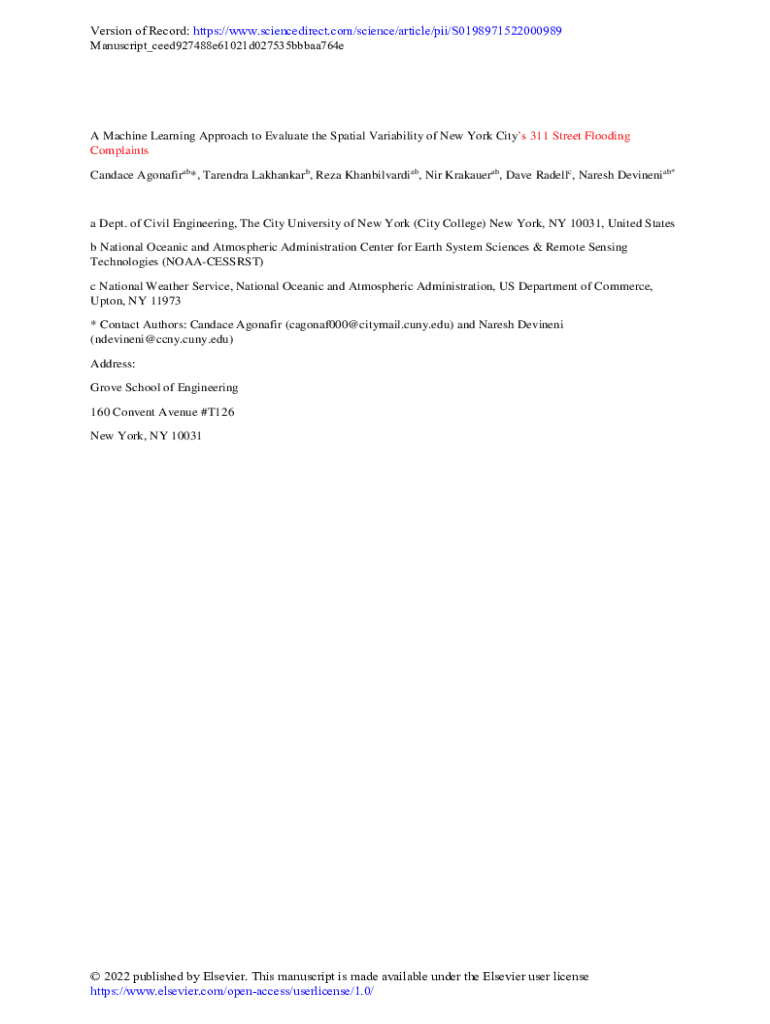 Version of Record: https://www.sciencedirect.com/science/article/pii/S0198971522000989
Manuscript_ceed927488e61021d027535bbbaa764e

A Machine Learning Approach to Evaluate the Spatial Variability of New York City's 311 Street Flooding Complaints

Candace Agonafir$^{ab}$*, Tarendra Lakhankar$^{b}$, Reza Khanbilvardi$^{ab}$, Nir Krakauer$^{ab}$, Dave Radell$^{c}$, Naresh Devineni$^{ab*}$

a Dept. of Civil Engineering, The City University of New York (City College) New York, NY 10031, United States

b National Oceanic and Atmospheric Administration Center for Earth System Sciences & Remote Sensing Technologies (NOAA-CESSRST)

c National Weather Service, National Oceanic and Atmospheric Administration, US Department of Commerce, Upton, NY 11973

* Contact Authors: Candace Agonafir (cagonaf000@citymail.cuny.edu) and Naresh Devineni (ndevineni@ccny.cuny.edu)

Address:

Grove School of Engineering

160 Convent Avenue #T126

New York, NY 10031

© 2022 published by Elsevier. This manuscript is made available under the Elsevier user license
https://www.elsevier.com/open-access/userlicense/1.0/